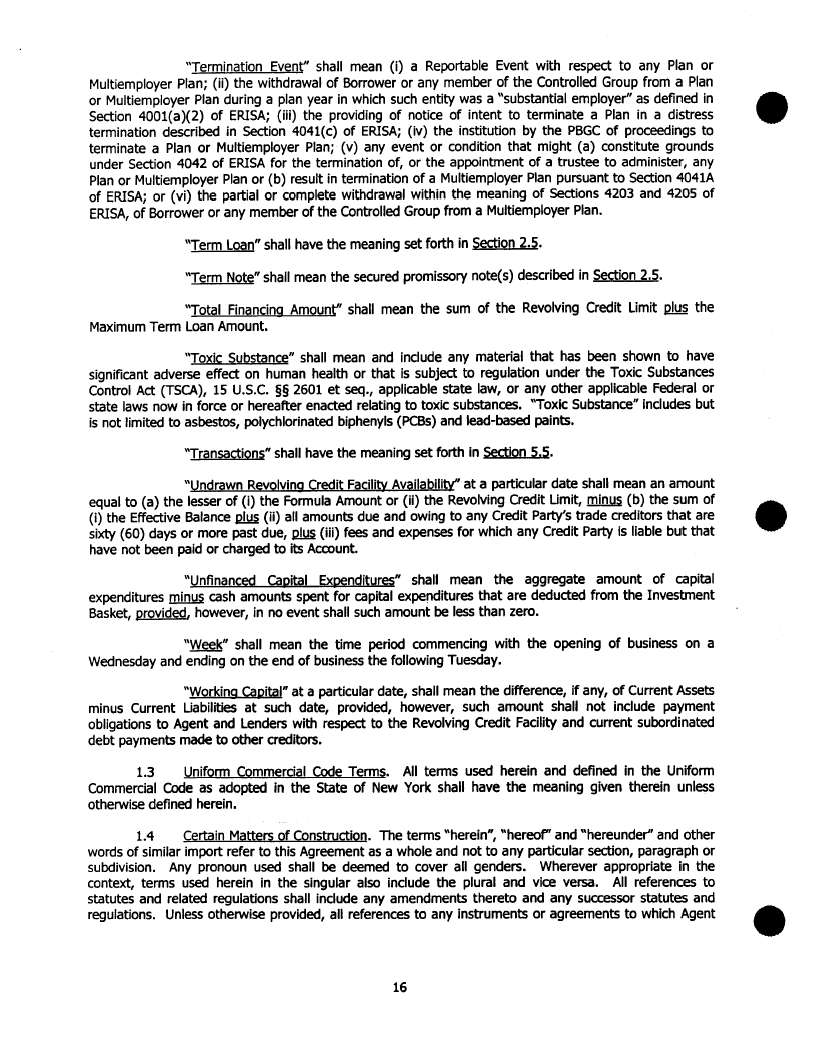 "Termination Event" shall mean (i) a Reportable Event with respect to any Plan or Multiemployer Plan; (ii) the withdrawal of Borrower or any member of the Controlled Group from a Plan or Multiemployer Plan during a plan year in which such entity was a "substantial employer" as defined in Section 4001(a)(2) of ERISA; (iii) the providing of notice of intent to terminate a Plan in a distress termination described in Section 4041(c) of ERISA; (iv) the institution by the PBGC of proceedings to terminate a Plan or Multiemployer Plan; (v) any event or condition that might (a) constitute grounds under Section 4042 of ERISA for the termination of, or the appointment of a trustee to administer, any Plan or Multiemployer Plan or (b) result in termination of a Multiemployer Plan pursuant to Section 4041A of ERISA; or (vi) the partial or complete withdrawal within the meaning of Sections 4203 and 4205 of ERISA, of Borrower or any member of the Controlled Group from a Multiemployer Plan.

"Term Loan" shall have the meaning set forth in Section 2.5.

"Term Note" shall mean the secured promissory note(s) described in Section 2.5.

"Total Financing Amount" shall mean the sum of the Revolving Credit Limit plus the Maximum Term Loan Amount.

"Toxic Substance" shall mean and include any material that has been shown to have significant adverse effect on human health or that is subject to regulation under the Toxic Substances Control Act (TSCA), 15 U.S.C. §§ 2601 et seq., applicable state law, or any other applicable Federal or state laws now in force or hereafter enacted relating to toxic substances. "Toxic Substance" includes but is not limited to asbestos, polychlorinated biphenyls (PCBs) and lead-based paints.

"Transactions" shall have the meaning set forth in Section 5.5.

"Undrawn Revolving Credit Facility Availability" at a particular date shall mean an amount equal to (a) the lesser of (i) the Formula Amount or (ii) the Revolving Credit Limit, minus (b) the sum of (i) the Effective Balance plus (ii) all amounts due and owing to any Credit Party's trade creditors that are sixty (60) days or more past due, plus (iii) fees and expenses for which any Credit Party is liable but that have not been paid or charged to its Account.

"Unfinanced Capital Expenditures" shall mean the aggregate amount of capital expenditures minus cash amounts spent for capital expenditures that are deducted from the Investment Basket, provided, however, in no event shall such amount be less than zero.

"Week" shall mean the time period commencing with the opening of business on a Wednesday and ending on the end of business the following Tuesday.

"Working Capital" at a particular date, shall mean the difference, if any, of Current Assets minus Current Liabilities at such date, provided, however, such amount shall not include payment obligations to Agent and Lenders with respect to the Revolving Credit Facility and current subordinated debt payments made to other creditors.

1.3 Uniform Commercial Code Terms. All terms used herein and defined in the Uniform Commercial Code as adopted in the State of New York shall have the meaning given therein unless otherwise defined herein.

1.4 Certain Matters of Construction. The terms "herein", "hereof" and "hereunder" and other words of similar import refer to this Agreement as a whole and not to any particular section, paragraph or subdivision. Any pronoun used shall be deemed to cover all genders. Wherever appropriate in the context, terms used herein in the singular also include the plural and vice versa. All references to statutes and related regulations shall include any amendments thereto and any successor statutes and regulations. Unless otherwise provided, all references to any instruments or agreements to which Agent

16